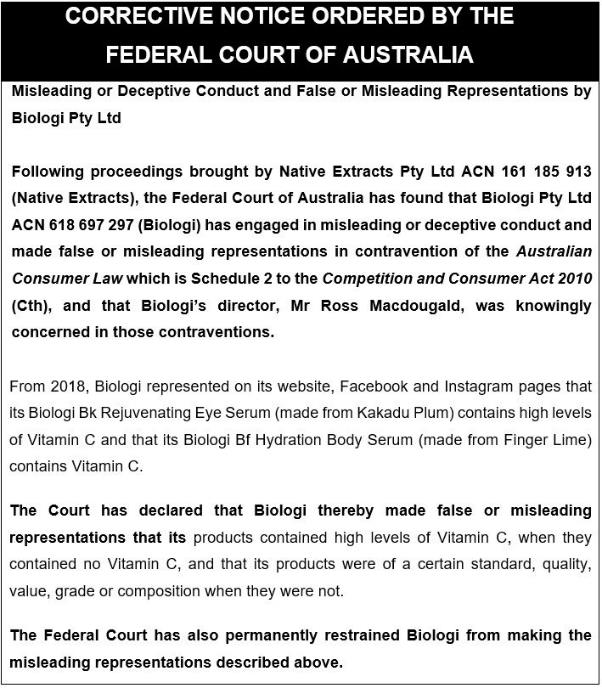 CORRECTIVE NOTICE ORDERED BY THE FEDERAL COURT OF AUSTRALIA

Misleading or Deceptive Conduct and False or Misleading Representations by Biologi Pty Ltd

Following proceedings brought by Native Extracts Pty Ltd ACN 161 185 913 (Native Extracts), the Federal Court of Australia has found that Biologi Pty Ltd ACN 618 697 297 (Biologi) has engaged in misleading or deceptive conduct and made false or misleading representations in contravention of the Australian Consumer Law which is Schedule 2 to the Competition and Consumer Act 2010 (Cth), and that Biologi's director, Mr Ross Macdougald, was knowingly concerned in those contraventions.

From 2018, Biologi represented on its website, Facebook and Instagram pages that its Biologi Bk Rejuvenating Eye Serum (made from Kakadu Plum) contains high levels of Vitamin C and that its Biologi Bf Hydration Body Serum (made from Finger Lime) contains Vitamin C.

The Court has declared that Biologi thereby made false or misleading representations that its products contained high levels of Vitamin C, when they contained no Vitamin C, and that its products were of a certain standard, quality, value, grade or composition when they were not.

The Federal Court has also permanently restrained Biologi from making the misleading representations described above.